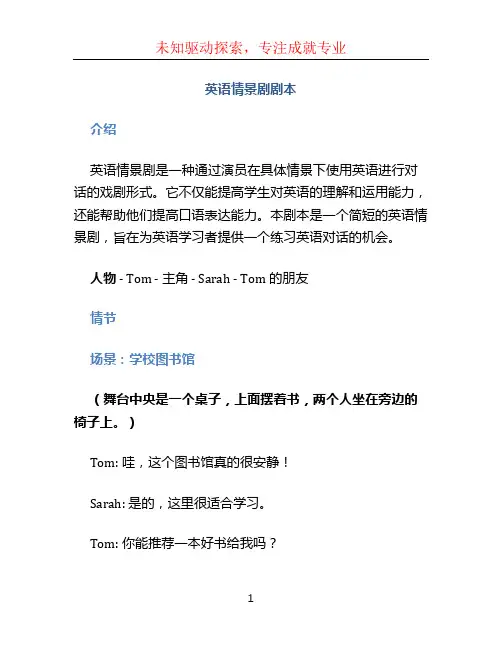 未知驱动探索，专注成就专业

英语情景剧剧本

介绍

英语情景剧是一种通过演员在具体情景下使用英语进行对话的戏剧形式。它不仅能提高学生对英语的理解和运用能力，还能帮助他们提高口语表达能力。本剧本是一个简短的英语情景剧，旨在为英语学习者提供一个练习英语对话的机会。

人物 - Tom - 主角 - Sarah - Tom 的朋友

情节

场景：学校图书馆

（舞台中央是一个桌子，上面摆着书，两个人坐在旁边的椅子上。）

Tom: 哇，这个图书馆真的很安静！

Sarah: 是的，这里很适合学习。

Tom: 你能推荐一本好书给我吗？

1